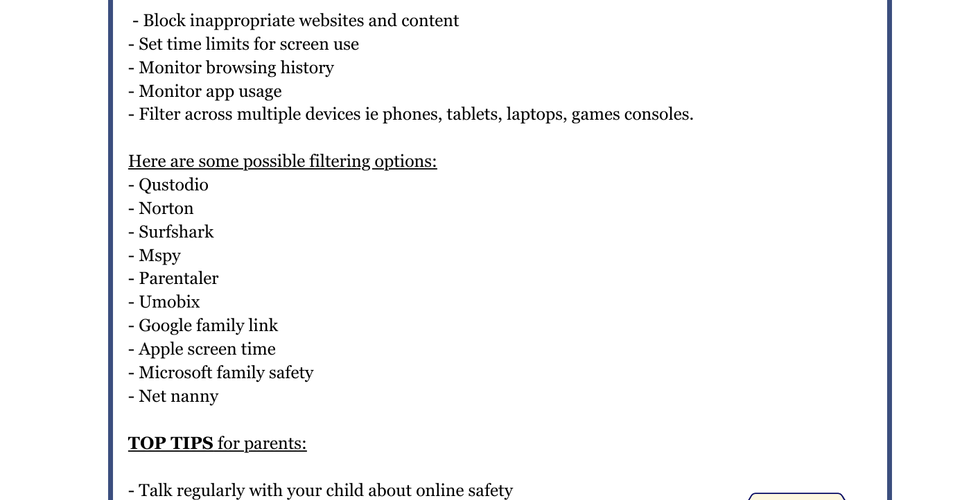 - Block inappropriate websites and content
- Set time limits for screen use
- Monitor browsing history
- Monitor app usage
- Filter across multiple devices ie phones, tablets, laptops, games consoles.

Here are some possible filtering options:
- Qustodio
- Norton
- Surfshark
- Mspy
- Parentaler
- Umobix
- Google family link
- Apple screen time
- Microsoft family safety
- Net nanny

TOP TIPS for parents:

- Talk regularly with your child about online safety